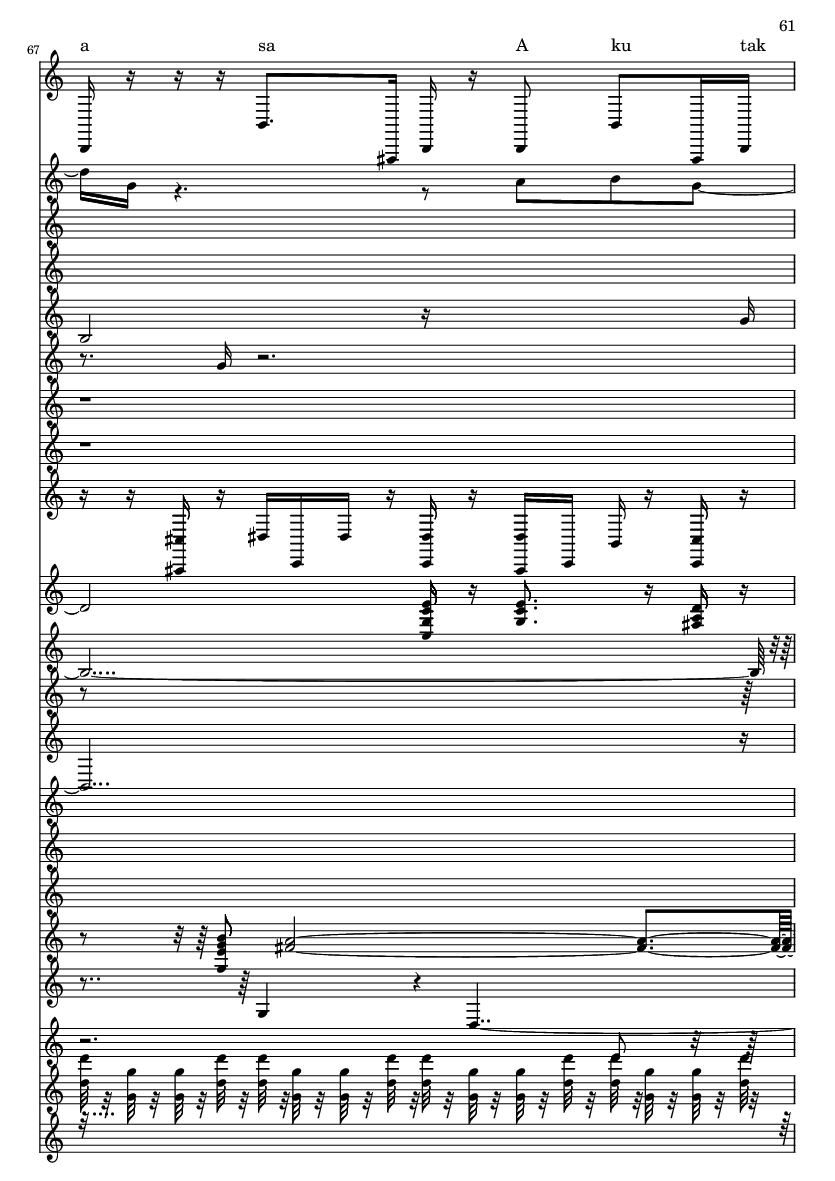 61

67

a sa A ku tak